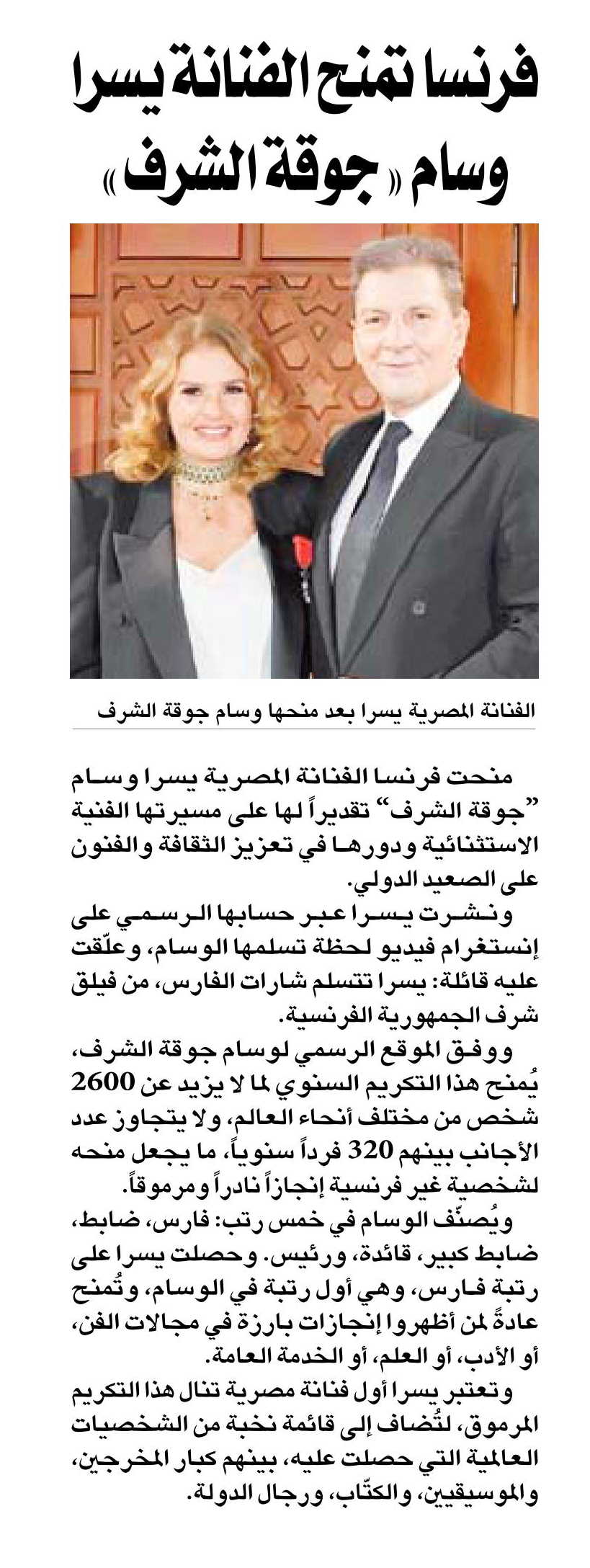 فرنسا تمنح الفنانة يسرا وسام «جوقة الشرف»

الفنانة المصرية يسرا بعد منحها وسام جوقة الشرف

منحت فرنسا الفنانة المصرية يسرا وسام "جوقة الشرف" تقديراً لها على مسيرتها الفنية الاستثنائية ودورها في تعزيز الثقافة والفنون على الصعيد الدولي.

ونشرت يسرا عبر حسابها الرسمي على إنستغرام فيديو لحظة تسلمها الوسام، وعلّقت عليه قائلة: يسرا تتسلم شارات الفارس، من فيلق شرف الجمهورية الفرنسية.

ووفق الموقع الرسمي لوسام جوقة الشرف، يُمنح هذا التكريم السنوي لما لا يزيد عن 2600 شخص من مختلف أنحاء العالم، ولا يتجاوز عدد الأجانب بينهم 320 فرداً سنوياً، ما يجعل منحه لشخصية غير فرنسية إنجازاً نادراً ومرموقاً.

ويُصنّف الوسام في خمس رتب: فارس، ضابط، ضابط كبير، قائدة، ورئيس. وحصلت يسرا على رتبة فارس، وهي أول رتبة في الوسام، وتُمنح عادةً لمن أظهروا إنجازات بارزة في مجالات الفن، أو الأدب، أو العلم، أو الخدمة العامة.

وتعتبر يسرا أول فنانة مصرية تنال هذا التكريم المرموق، لتُضاف إلى قائمة نخبة من الشخصيات العالمية التي حصلت عليه، بينهم كبار المخرجين، والموسيقيين، والكتّاب، ورجال الدولة.